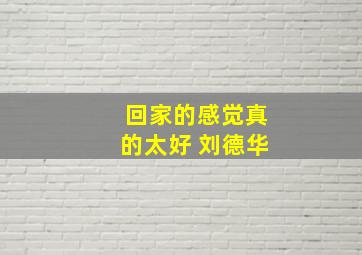 回家的感觉真的太好 刘德华